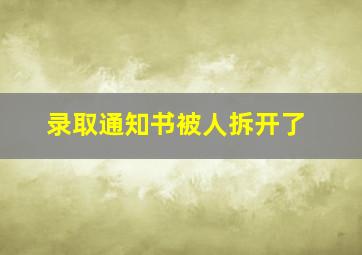 录取通知书被人拆开了